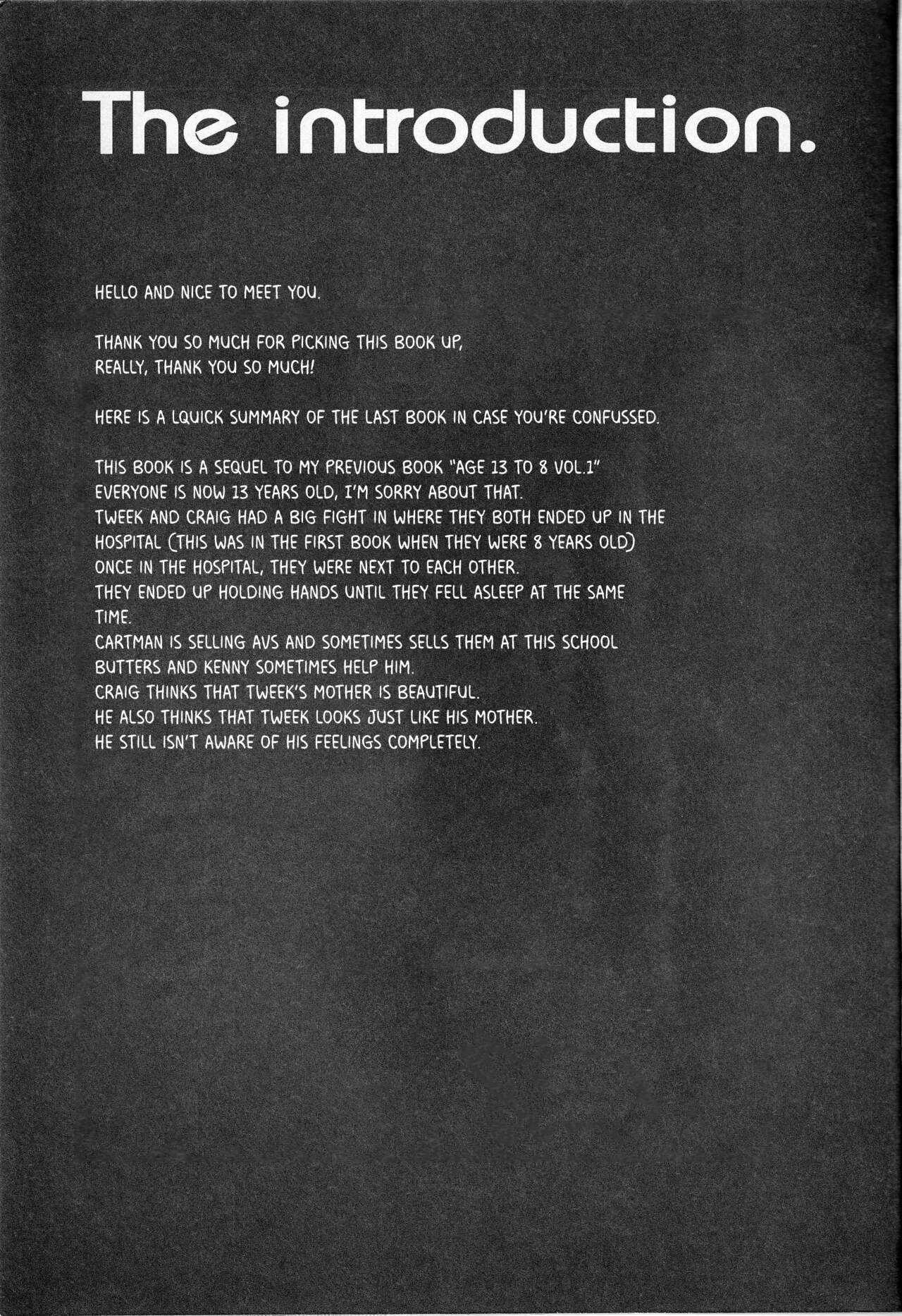 The introduction.

HELLO AND NICE TO MEET YOU.

THANK YOU SO MUCH FOR PICKING THIS BOOK UP, REALLY, THANK YOU SO MUCH!

HERE IS A LQUICK SUMMARY OF THE LAST BOOK IN CASE YOU'RE CONFUSSED.

THIS BOOK IS A SEQUEL TO MY PREVIOUS BOOK "AGE 13 TO 8 VOL.1"
EVERYONE IS NOW 13 YEARS OLD, I'M SORRY ABOUT THAT.
TWEEK AND CRAIG HAD A BIG FIGHT IN WHERE THEY BOTH ENDED UP IN THE HOSPITAL (THIS WAS IN THE FIRST BOOK WHEN THEY WERE 8 YEARS OLD)
ONCE IN THE HOSPITAL, THEY WERE NEXT TO EACH OTHER.
THEY ENDED UP HOLDING HANDS UNTIL THEY FELL ASLEEP AT THE SAME TIME.
CARTMAN IS SELLING AVS AND SOMETIMES SELLS THEM AT THIS SCHOOL
BUTTERS AND KENNY SOMETIMES HELP HIM.
CRAIG THINKS THAT TWEEK'S MOTHER IS BEAUTIFUL.
HE ALSO THINKS THAT TWEEK LOOKS JUST LIKE HIS MOTHER.
HE STILL ISN'T AWARE OF HIS FEELINGS COMPLETELY.